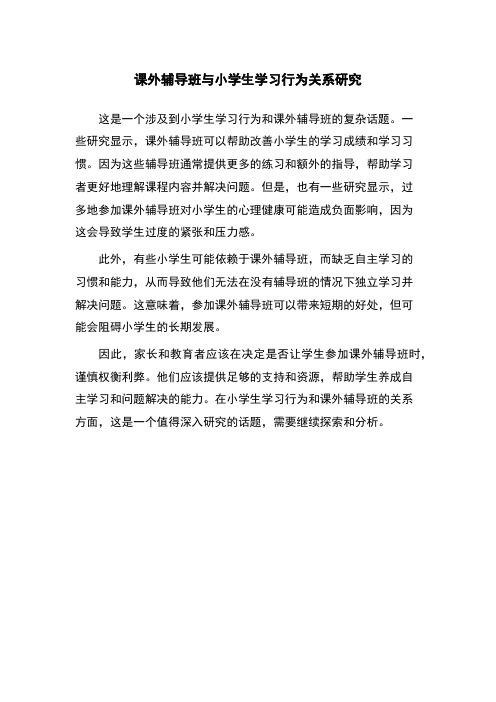 课外辅导班与小学生学习行为关系研究

这是一个涉及到小学生学习行为和课外辅导班的复杂话题。一些研究显示，课外辅导班可以帮助改善小学生的学习成绩和学习习惯。因为这些辅导班通常提供更多的练习和额外的指导，帮助学习者更好地理解课程内容并解决问题。但是，也有一些研究显示，过多地参加课外辅导班对小学生的心理健康可能造成负面影响，因为这会导致学生过度的紧张和压力感。

此外，有些小学生可能依赖于课外辅导班，而缺乏自主学习的习惯和能力，从而导致他们无法在没有辅导班的情况下独立学习并解决问题。这意味着，参加课外辅导班可以带来短期的好处，但可能会阻碍小学生的长期发展。

因此，家长和教育者应该在决定是否让学生参加课外辅导班时，谨慎权衡利弊。他们应该提供足够的支持和资源，帮助学生养成自主学习和问题解决的能力。在小学生学习行为和课外辅导班的关系方面，这是一个值得深入研究的话题，需要继续探索和分析。